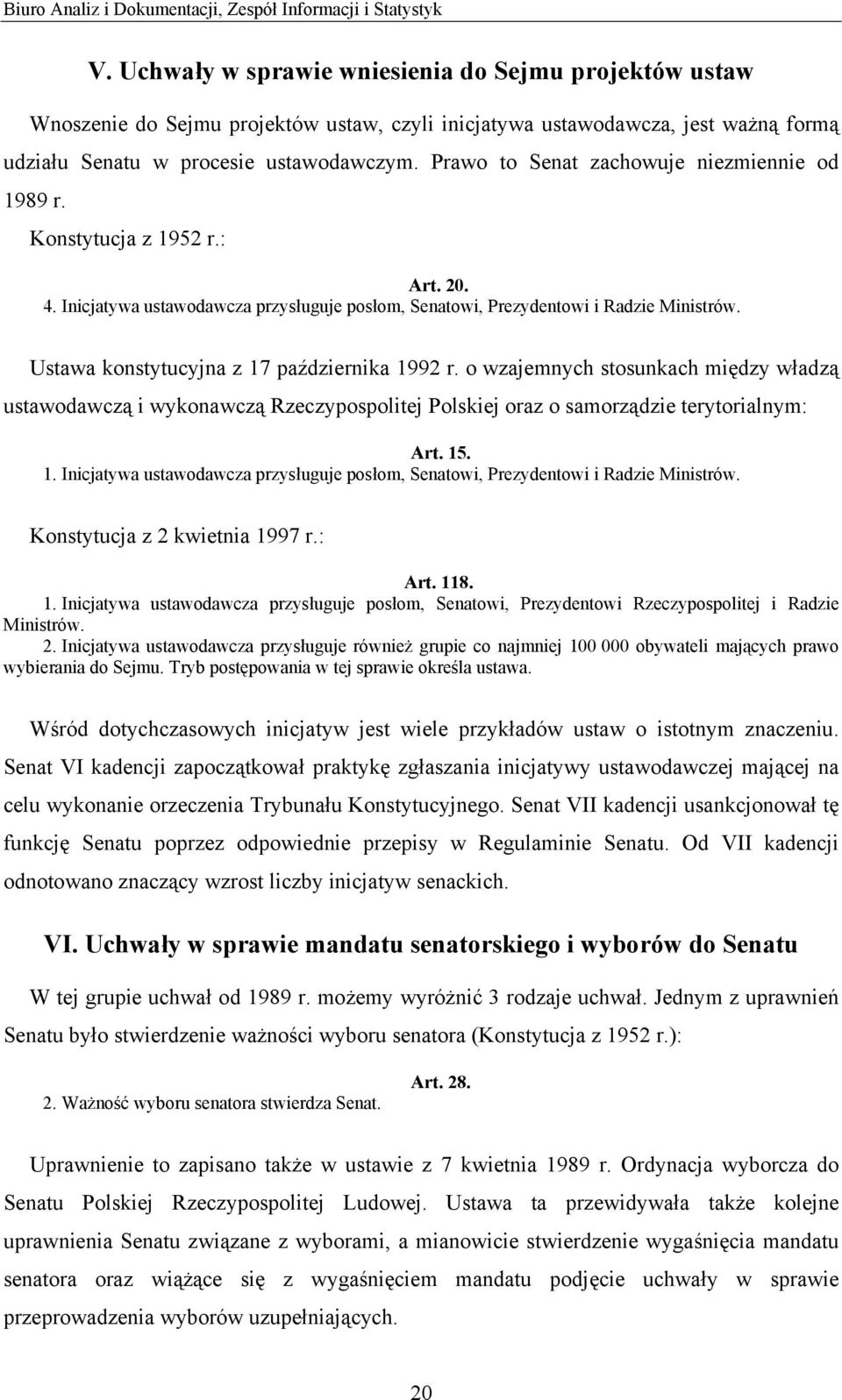 Biuro Analiz i Dokumentacji, Zespół Informacji i Statystyk

V. Uchwały w sprawie wniesienia do Sejmu projektów ustaw

Wnoszenie do Sejmu projektów ustaw, czyli inicjatywa ustawodawcza, jest ważną formą udziału Senatu w procesie ustawodawczym. Prawo to Senat zachowuje niezmiennie od 1989 r.

Konstytucja z 1952 r.:

Art. 20.
4. Inicjatywa ustawodawcza przysługuje posłom, Senatowi, Prezydentowi i Radzie Ministrów.

Ustawa konstytucyjna z 17 października 1992 r. o wzajemnych stosunkach między władzą ustawodawczą i wykonawczą Rzeczypospolitej Polskiej oraz o samorządzie terytorialnym:

Art. 15.
1. Inicjatywa ustawodawcza przysługuje posłom, Senatowi, Prezydentowi i Radzie Ministrów.

Konstytucja z 2 kwietnia 1997 r.:

Art. 118.
1. Inicjatywa ustawodawcza przysługuje posłom, Senatowi, Prezydentowi Rzeczypospolitej i Radzie Ministrów.
2. Inicjatywa ustawodawcza przysługuje również grupie co najmniej 100 000 obywateli mających prawo wybierania do Sejmu. Tryb postępowania w tej sprawie określa ustawa.

Wśród dotychczasowych inicjatyw jest wiele przykładów ustaw o istotnym znaczeniu. Senat VI kadencji zapoczątkował praktykę zgłaszania inicjatywy ustawodawczej mającej na celu wykonanie orzeczenia Trybunału Konstytucyjnego. Senat VII kadencji usankcjonował tę funkcję Senatu poprzez odpowiednie przepisy w Regulaminie Senatu. Od VII kadencji odnotowano znaczący wzrost liczby inicjatyw senackich.

VI. Uchwały w sprawie mandatu senatorskiego i wyborów do Senatu

W tej grupie uchwał od 1989 r. możemy wyróżnić 3 rodzaje uchwał. Jednym z uprawnień Senatu było stwierdzenie ważności wyboru senatora (Konstytucja z 1952 r.):

Art. 28.
2. Ważność wyboru senatora stwierdza Senat.

Uprawnienie to zapisano także w ustawie z 7 kwietnia 1989 r. Ordynacja wyborcza do Senatu Polskiej Rzeczypospolitej Ludowej. Ustawa ta przewidywała także kolejne uprawnienia Senatu związane z wyborami, a mianowicie stwierdzenie wygaśnięcia mandatu senatora oraz wiążące się z wygaśnięciem mandatu podjęcie uchwały w sprawie przeprowadzenia wyborów uzupełniających.

20